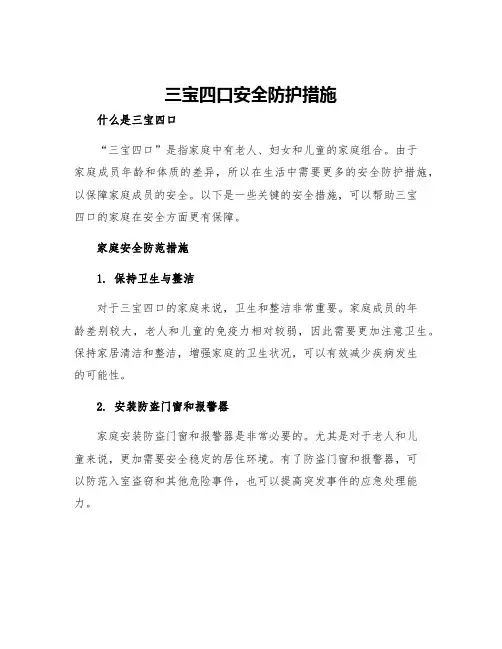 三宝四口安全防护措施

什么是三宝四口

“三宝四口”是指家庭中有老人、妇女和儿童的家庭组合。由于家庭成员年龄和体质的差异，所以在生活中需要更多的安全防护措施，以保障家庭成员的安全。以下是一些关键的安全措施，可以帮助三宝四口的家庭在安全方面更有保障。

家庭安全防范措施

1. 保持卫生与整洁

对于三宝四口的家庭来说，卫生和整洁非常重要。家庭成员的年龄差别较大，老人和儿童的免疫力相对较弱，因此需要更加注意卫生。保持家居清洁和整洁，增强家庭的卫生状况，可以有效减少疾病发生的可能性。

2. 安装防盗门窗和报警器

家庭安装防盗门窗和报警器是非常必要的。尤其是对于老人和儿童来说，更加需要安全稳定的居住环境。有了防盗门窗和报警器，可以防范入室盗窃和其他危险事件，也可以提高突发事件的应急处理能力。